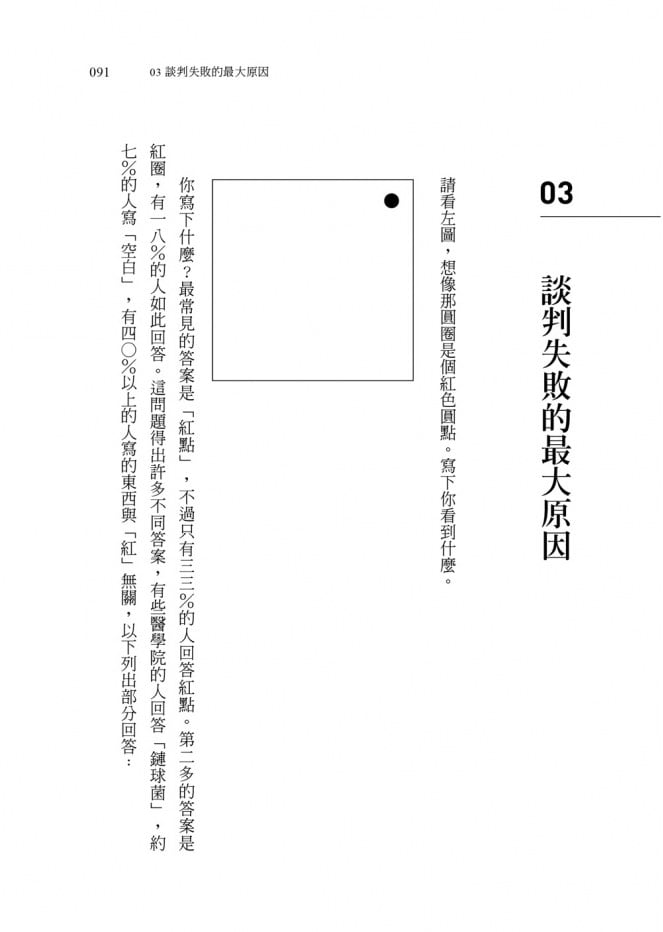 091　03 談判失敗的最大原因

03

談判失敗的最大原因

請看左圖，想像那圓圈是個紅色圓點。寫下你看到什麼。

你寫下什麼？最常見的答案是「紅點」，不過只有三三％的人回答紅點。第二多的答案是紅圈，有一八％的人如此回答。這問題得出許多不同答案，有些醫學院的人回答「鏈球菌」，約七％的人寫「空白」，有四〇％以上的人寫的東西與「紅」無關，以下列出部分回答：